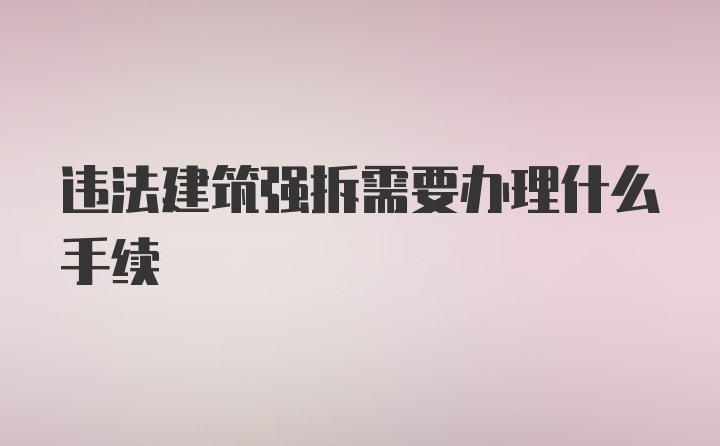 违法建筑强拆需要办理什么手续